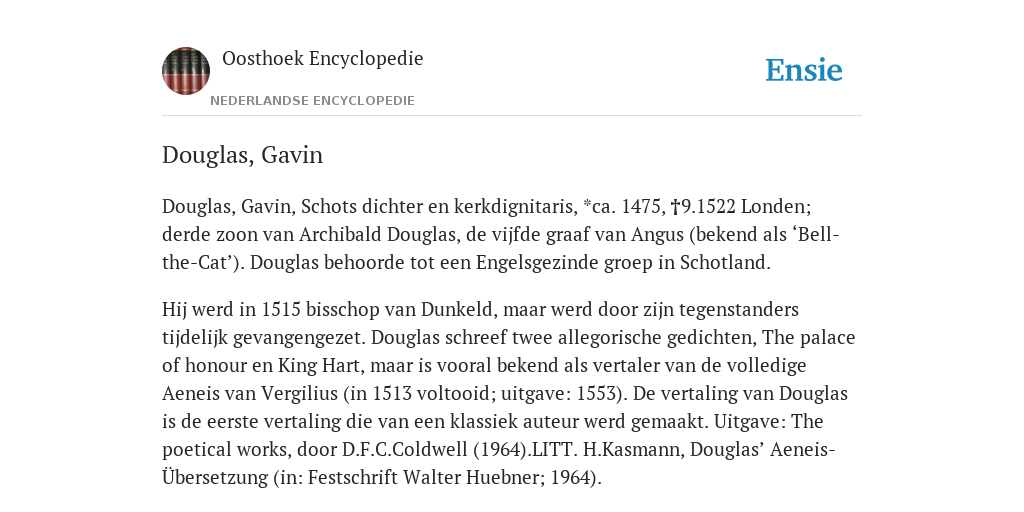 Oosthoek Encyclopedie

NEDERLANDSE ENCYCLOPEDIE

Ensie

Douglas, Gavin

Douglas, Gavin, Schots dichter en kerkdignitaris, *ca. 1475, †9.1522 Londen; derde zoon van Archibald Douglas, de vijfde graaf van Angus (bekend als ‘Bell-the-Cat’). Douglas behoorde tot een Engelsgezinde groep in Schotland.

Hij werd in 1515 bisschop van Dunkeld, maar werd door zijn tegenstanders tijdelijk gevangengezet. Douglas schreef twee allegorische gedichten, The palace of honour en King Hart, maar is vooral bekend als vertaler van de volledige Aeneis van Vergilius (in 1513 voltooid; uitgave: 1553). De vertaling van Douglas is de eerste vertaling die van een klassiek auteur werd gemaakt. Uitgave: The poetical works, door D.F.C.Coldwell (1964).LITT. H.Kasmann, Douglas’ Aeneis-Übersetzung (in: Festschrift Walter Huebner; 1964).